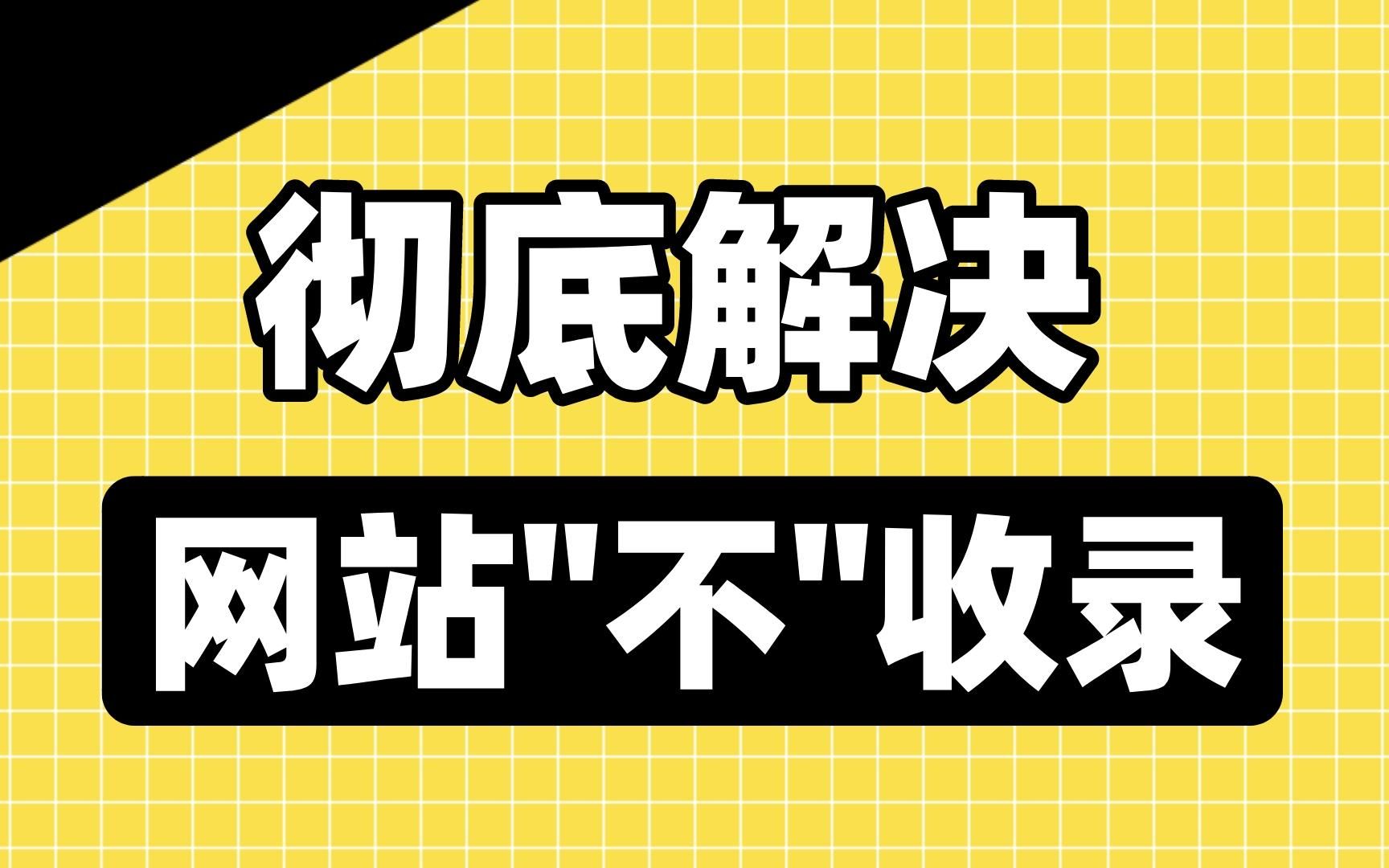 彻底解决

网站"不"收录